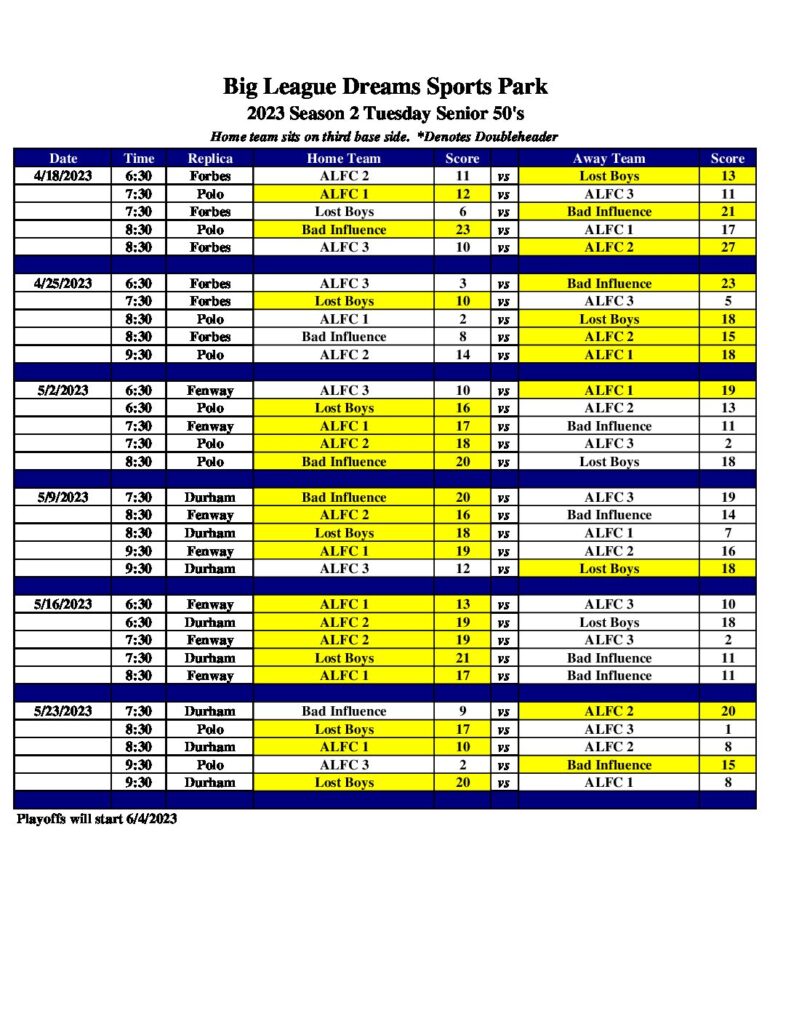 Big League Dreams Sports Park
2023 Season 2 Tuesday Senior 50's
Home team sits on third base side. *Denotes Doubleheader

| Date | Time | Replica | Home Team | Score | | Away Team | Score |
|---|---|---|---|---|---|---|---|
| 4/18/2023 | 6:30 | Forbes | ALFC 2 | 11 | vs | Lost Boys | 13 |
| | 7:30 | Polo | ALFC 1 | 12 | vs | ALFC 3 | 11 |
| | 7:30 | Forbes | Lost Boys | 6 | vs | Bad Influence | 21 |
| | 8:30 | Polo | Bad Influence | 23 | vs | ALFC 1 | 17 |
| | 8:30 | Forbes | ALFC 3 | 10 | vs | ALFC 2 | 27 |
| | | | | | | | |
| 4/25/2023 | 6:30 | Forbes | ALFC 3 | 3 | vs | Bad Influence | 23 |
| | 7:30 | Forbes | Lost Boys | 10 | vs | ALFC 3 | 5 |
| | 8:30 | Polo | ALFC 1 | 2 | vs | Lost Boys | 18 |
| | 8:30 | Forbes | Bad Influence | 8 | vs | ALFC 2 | 15 |
| | 9:30 | Polo | ALFC 2 | 14 | vs | ALFC 1 | 18 |
| | | | | | | | |
| 5/2/2023 | 6:30 | Fenway | ALFC 3 | 10 | vs | ALFC 1 | 19 |
| | 6:30 | Polo | Lost Boys | 16 | vs | ALFC 2 | 13 |
| | 7:30 | Fenway | ALFC 1 | 17 | vs | Bad Influence | 11 |
| | 7:30 | Polo | ALFC 2 | 18 | vs | ALFC 3 | 2 |
| | 8:30 | Polo | Bad Influence | 20 | vs | Lost Boys | 18 |
| | | | | | | | |
| 5/9/2023 | 7:30 | Durham | Bad Influence | 20 | vs | ALFC 3 | 19 |
| | 8:30 | Fenway | ALFC 2 | 16 | vs | Bad Influence | 14 |
| | 8:30 | Durham | Lost Boys | 18 | vs | ALFC 1 | 7 |
| | 9:30 | Fenway | ALFC 1 | 19 | vs | ALFC 2 | 16 |
| | 9:30 | Durham | ALFC 3 | 12 | vs | Lost Boys | 18 |
| | | | | | | | |
| 5/16/2023 | 6:30 | Fenway | ALFC 1 | 13 | vs | ALFC 3 | 10 |
| | 6:30 | Durham | ALFC 2 | 19 | vs | Lost Boys | 18 |
| | 7:30 | Fenway | ALFC 2 | 19 | vs | ALFC 3 | 2 |
| | 7:30 | Durham | Lost Boys | 21 | vs | Bad Influence | 11 |
| | 8:30 | Fenway | ALFC 1 | 17 | vs | Bad Influence | 11 |
| | | | | | | | |
| 5/23/2023 | 7:30 | Durham | Bad Influence | 9 | vs | ALFC 2 | 20 |
| | 8:30 | Polo | Lost Boys | 17 | vs | ALFC 3 | 1 |
| | 8:30 | Durham | ALFC 1 | 10 | vs | ALFC 2 | 8 |
| | 9:30 | Polo | ALFC 3 | 2 | vs | Bad Influence | 15 |
| | 9:30 | Durham | Lost Boys | 20 | vs | ALFC 1 | 8 |

Playoffs will start 6/4/2023